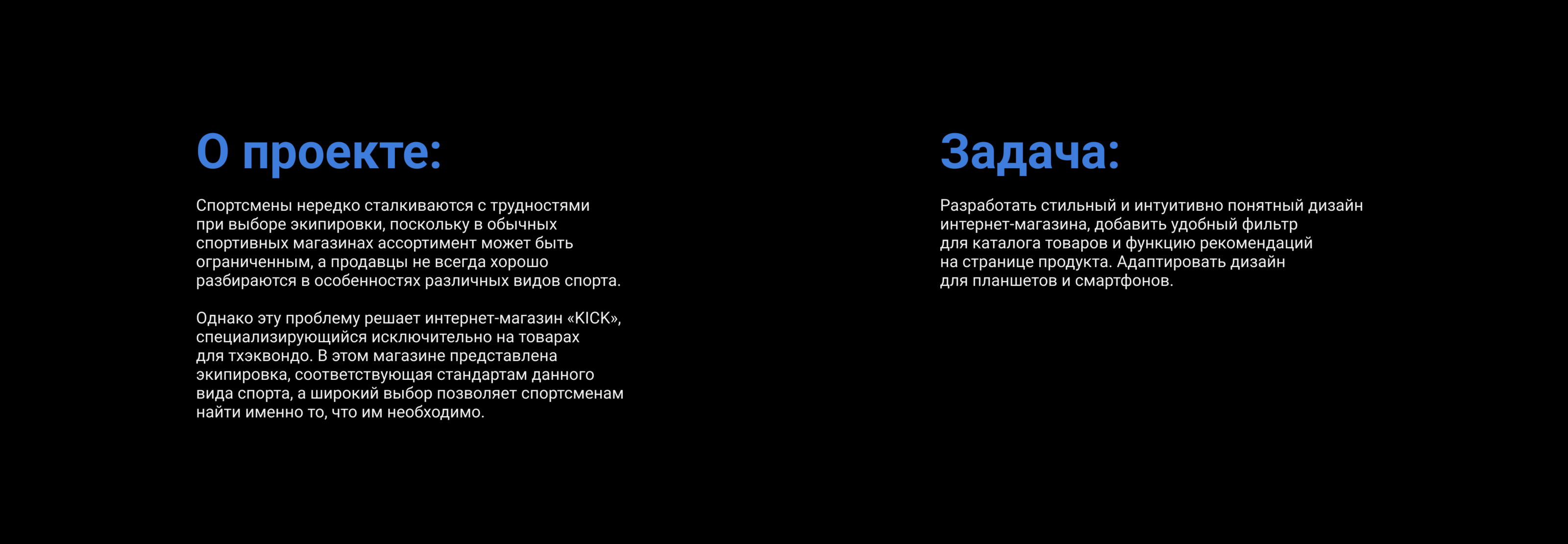 О проекте:

Спортсмены нередко сталкиваются с трудностями при выборе экипировки, поскольку в обычных спортивных магазинах ассортимент может быть ограниченным, а продавцы не всегда хорошо разбираются в особенностях различных видов спорта.

Однако эту проблему решает интернет-магазин «KICK», специализирующийся исключительно на товарах для тхэквондо. В этом магазине представлена экипировка, соответствующая стандартам данного вида спорта, а широкий выбор позволяет спортсменам найти именно то, что им необходимо.

Задача:

Разработать стильный и интуитивно понятный дизайн интернет-магазина, добавить удобный фильтр для каталога товаров и функцию рекомендаций на странице продукта. Адаптировать дизайн для планшетов и смартфонов.